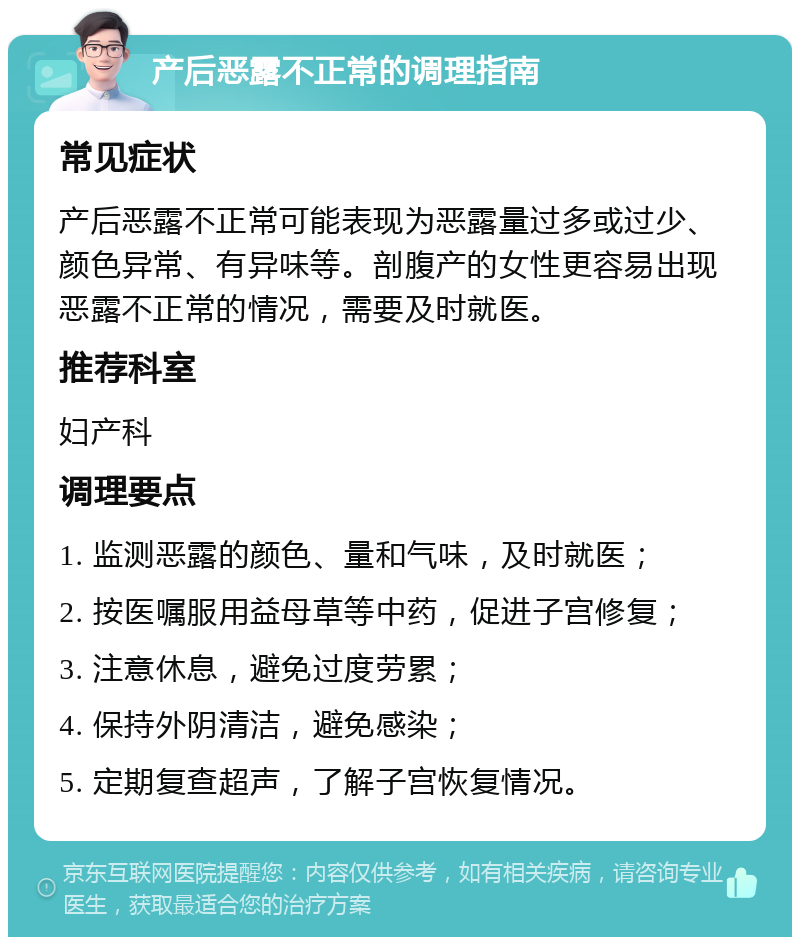 产后恶露不正常的调理指南

常见症状

产后恶露不正常可能表现为恶露量过多或过少、颜色异常、有异味等。剖腹产的女性更容易出现恶露不正常的情况，需要及时就医。

推荐科室

妇产科

调理要点

1. 监测恶露的颜色、量和气味，及时就医；

2. 按医嘱服用益母草等中药，促进子宫修复；

3. 注意休息，避免过度劳累；

4. 保持外阴清洁，避免感染；

5. 定期复查超声，了解子宫恢复情况。

京东互联网医院提醒您：内容仅供参考，如有相关疾病，请咨询专业医生，获取最适合您的治疗方案